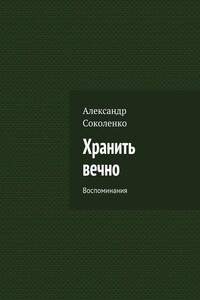 Александр Соколенко

Хранить вечно

Воспоминания